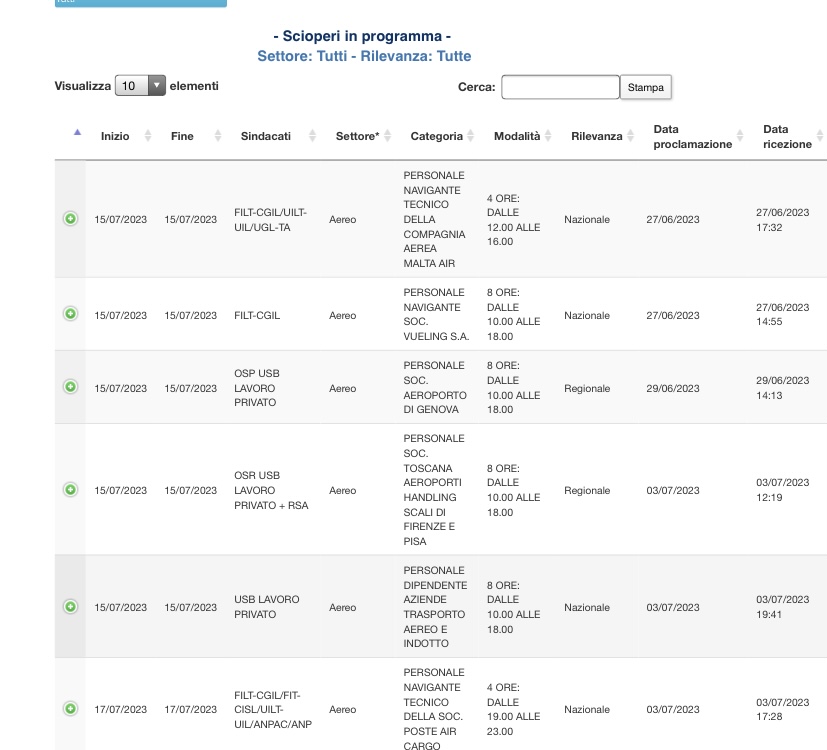 - Scioperi in programma -
Settore: Tutti - Rilevanza: Tutte

Visualizza 10 elementi

Cerca: Stampa

| | Inizio | Fine | Sindacati | Settore* | Categoria | Modalità | Rilevanza | Data proclamazione | Data ricezione |
|---|---|---|---|---|---|---|---|---|---|
| | 15/07/2023 | 15/07/2023 | FILT-CGIL/UILT-UIL/UGL-TA | Aereo | PERSONALE NAVIGANTE TECNICO DELLA COMPAGNIA AEREA MALTA AIR | 4 ORE: DALLE 12.00 ALLE 16.00 | Nazionale | 27/06/2023 | 27/06/2023 17:32 |
| | 15/07/2023 | 15/07/2023 | FILT-CGIL | Aereo | PERSONALE NAVIGANTE SOC. VUELING S.A. | 8 ORE: DALLE 10.00 ALLE 18.00 | Nazionale | 27/06/2023 | 27/06/2023 14:55 |
| | 15/07/2023 | 15/07/2023 | OSP USB LAVORO PRIVATO | Aereo | PERSONALE SOC. AEROPORTO DI GENOVA | 8 ORE: DALLE 10.00 ALLE 18.00 | Regionale | 29/06/2023 | 29/06/2023 14:13 |
| | 15/07/2023 | 15/07/2023 | OSR USB LAVORO PRIVATO + RSA | Aereo | PERSONALE SOC. TOSCANA AEROPORTI HANDLING SCALI DI FIRENZE E PISA | 8 ORE: DALLE 10.00 ALLE 18.00 | Regionale | 03/07/2023 | 03/07/2023 12:19 |
| | 15/07/2023 | 15/07/2023 | USB LAVORO PRIVATO | Aereo | PERSONALE DIPENDENTE AZIENDE TRASPORTO AEREO E INDOTTO | 8 ORE: DALLE 10.00 ALLE 18.00 | Nazionale | 03/07/2023 | 03/07/2023 19:41 |
| | 17/07/2023 | 17/07/2023 | FILT-CGIL/FIT-CISL/UILT-UIL/ANPAC/ANP | Aereo | PERSONALE NAVIGANTE TECNICO DELLA SOC. POSTE AIR CARGO | 4 ORE: DALLE 19.00 ALLE 23.00 | Nazionale | 03/07/2023 | 03/07/2023 17:28 |